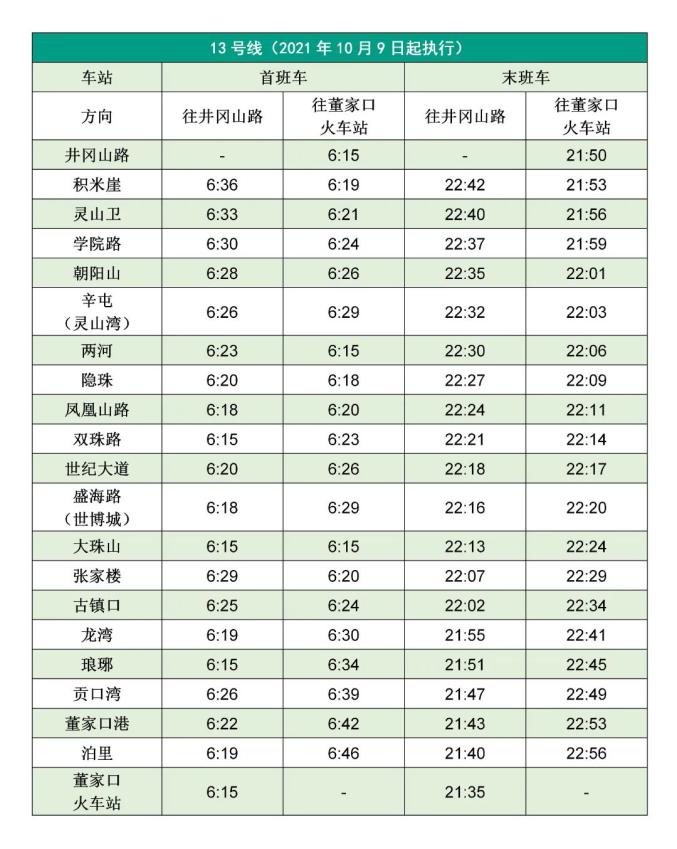 13 号线（2021 年 10 月 9 日起执行）

| 车站 | 首班车 | | 末班车 | |
|---|---|---|---|---|
| 方向 | 往井冈山路 | 往董家口火车站 | 往井冈山路 | 往董家口火车站 |
| 井冈山路 | - | 6:15 | - | 21:50 |
| 积米崖 | 6:36 | 6:19 | 22:42 | 21:53 |
| 灵山卫 | 6:33 | 6:21 | 22:40 | 21:56 |
| 学院路 | 6:30 | 6:24 | 22:37 | 21:59 |
| 朝阳山 | 6:28 | 6:26 | 22:35 | 22:01 |
| 辛屯（灵山湾） | 6:26 | 6:29 | 22:32 | 22:03 |
| 两河 | 6:23 | 6:15 | 22:30 | 22:06 |
| 隐珠 | 6:20 | 6:18 | 22:27 | 22:09 |
| 凤凰山路 | 6:18 | 6:20 | 22:24 | 22:11 |
| 双珠路 | 6:15 | 6:23 | 22:21 | 22:14 |
| 世纪大道 | 6:20 | 6:26 | 22:18 | 22:17 |
| 盛海路（世博城） | 6:18 | 6:29 | 22:16 | 22:20 |
| 大珠山 | 6:15 | 6:15 | 22:13 | 22:24 |
| 张家楼 | 6:29 | 6:20 | 22:07 | 22:29 |
| 古镇口 | 6:25 | 6:24 | 22:02 | 22:34 |
| 龙湾 | 6:19 | 6:30 | 21:55 | 22:41 |
| 琅琊 | 6:15 | 6:34 | 21:51 | 22:45 |
| 贡口湾 | 6:26 | 6:39 | 21:47 | 22:49 |
| 董家口港 | 6:22 | 6:42 | 21:43 | 22:53 |
| 泊里 | 6:19 | 6:46 | 21:40 | 22:56 |
| 董家口火车站 | 6:15 | - | 21:35 | - |